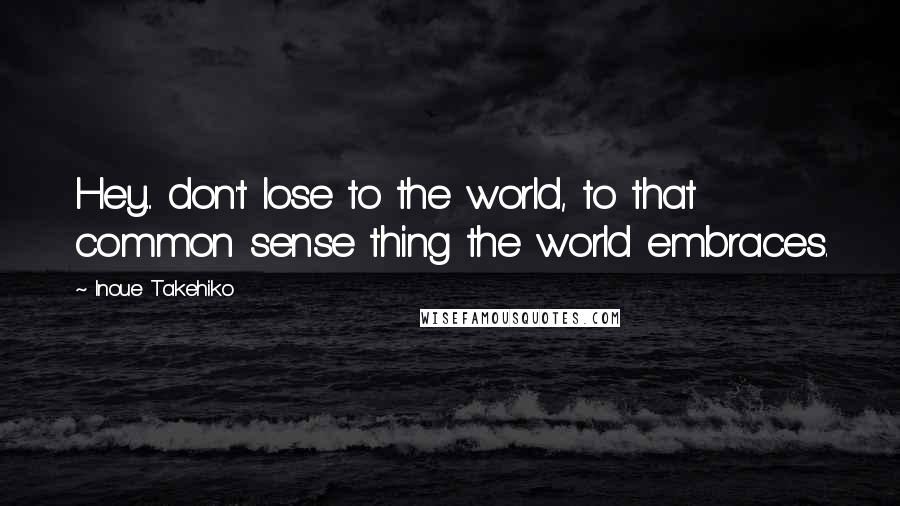 Hey. don't lose to the world, to that common sense thing the world embraces.

~ Inoue Takehiko

WISEFAMOUSQUOTES.COM